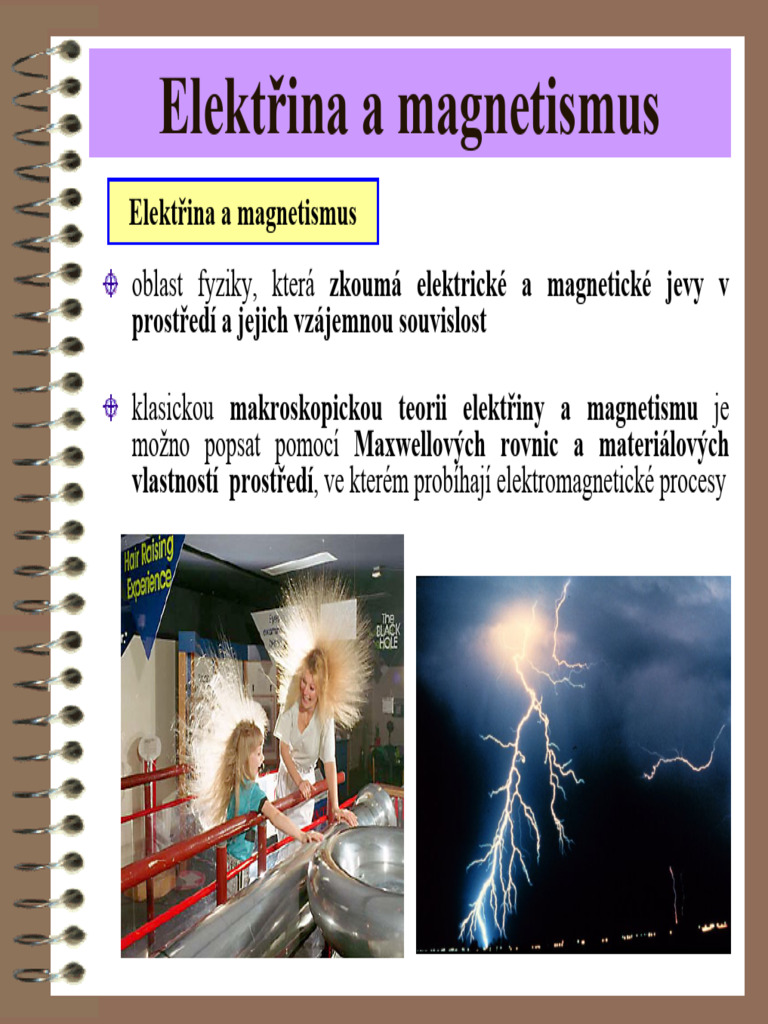 Elektřina a magnetismus

Elektřina a magnetismus

oblast fyziky, která zkoumá elektrické a magnetické jevy v prostředí a jejich vzájemnou souvislost

klasickou makroskopickou teorii elektřiny a magnetismu je možno popsat pomocí Maxwellových rovnic a materiálových vlastností prostředí, ve kterém probíhají elektromagnetické procesy

Hair Raising Experience

The BLACK HOLE